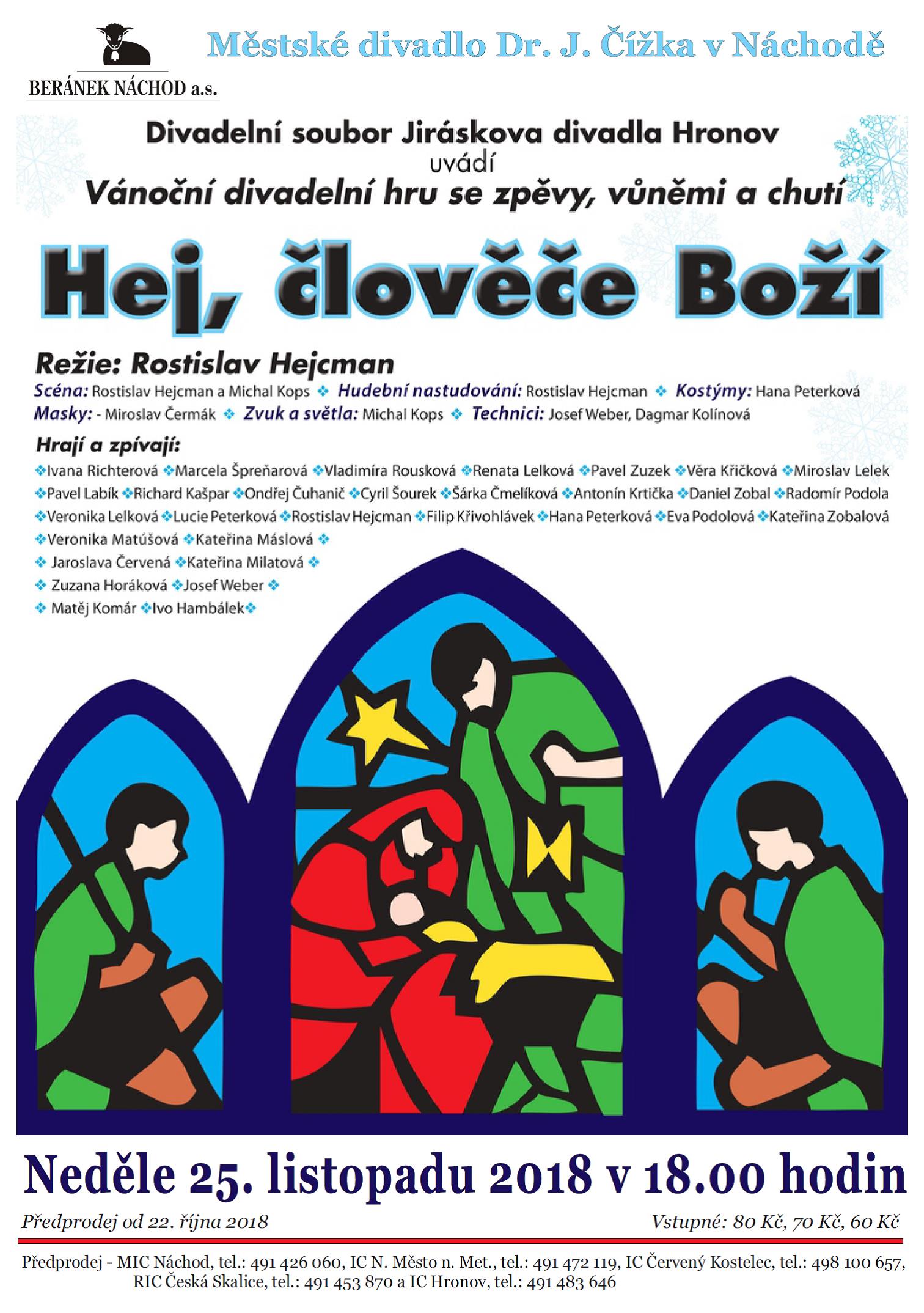 BERÁNEK NÁCHOD a.s.

Městské divadlo Dr. J. Čížka v Náchodě

Divadelní soubor Jiráskova divadla Hronov
uvádí
Vánoční divadelní hru se zpěvy, vůněmi a chutí

Hej, člověče Boží

Režie: Rostislav Hejcman

Scéna: Rostislav Hejcman a Michal Kops ❖ Hudební nastudování: Rostislav Hejcman ❖ Kostýmy: Hana Peterková
Masky: - Miroslav Čermák ❖ Zvuk a světla: Michal Kops ❖ Technici: Josef Weber, Dagmar Kolínová

Hrají a zpívají:
❖Ivana Richterová ❖Marcela Špreňarová ❖Vladimíra Rousková ❖Renata Lelková ❖Pavel Zuzek ❖Věra Křičková ❖Miroslav Lelek ❖Pavel Labík ❖Richard Kašpar ❖Ondřej Čuhanič ❖Cyril Šourek ❖Šárka Čmelíková ❖Antonín Krtička ❖Daniel Zobal ❖Radomír Podola ❖Veronika Lelková ❖Lucie Peterková ❖Rostislav Hejcman ❖Filip Křivohlávek ❖Hana Peterková ❖Eva Podolová ❖Kateřina Zobalová ❖Veronika Matúšová ❖Kateřina Máslová ❖
❖ Jaroslava Červená ❖Kateřina Milatová ❖
❖ Zuzana Horáková ❖Josef Weber ❖
❖ Matěj Komár ❖Ivo Hambálek❖

Neděle 25. listopadu 2018 v 18.00 hodin

Předprodej od 22. října 2018

Vstupné: 80 Kč, 70 Kč, 60 Kč

Předprodej - MIC Náchod, tel.: 491 426 060, IC N. Město n. Met., tel.: 491 472 119, IC Červený Kostelec, tel.: 498 100 657, RIC Česká Skalice, tel.: 491 453 870 a IC Hronov, tel.: 491 483 646